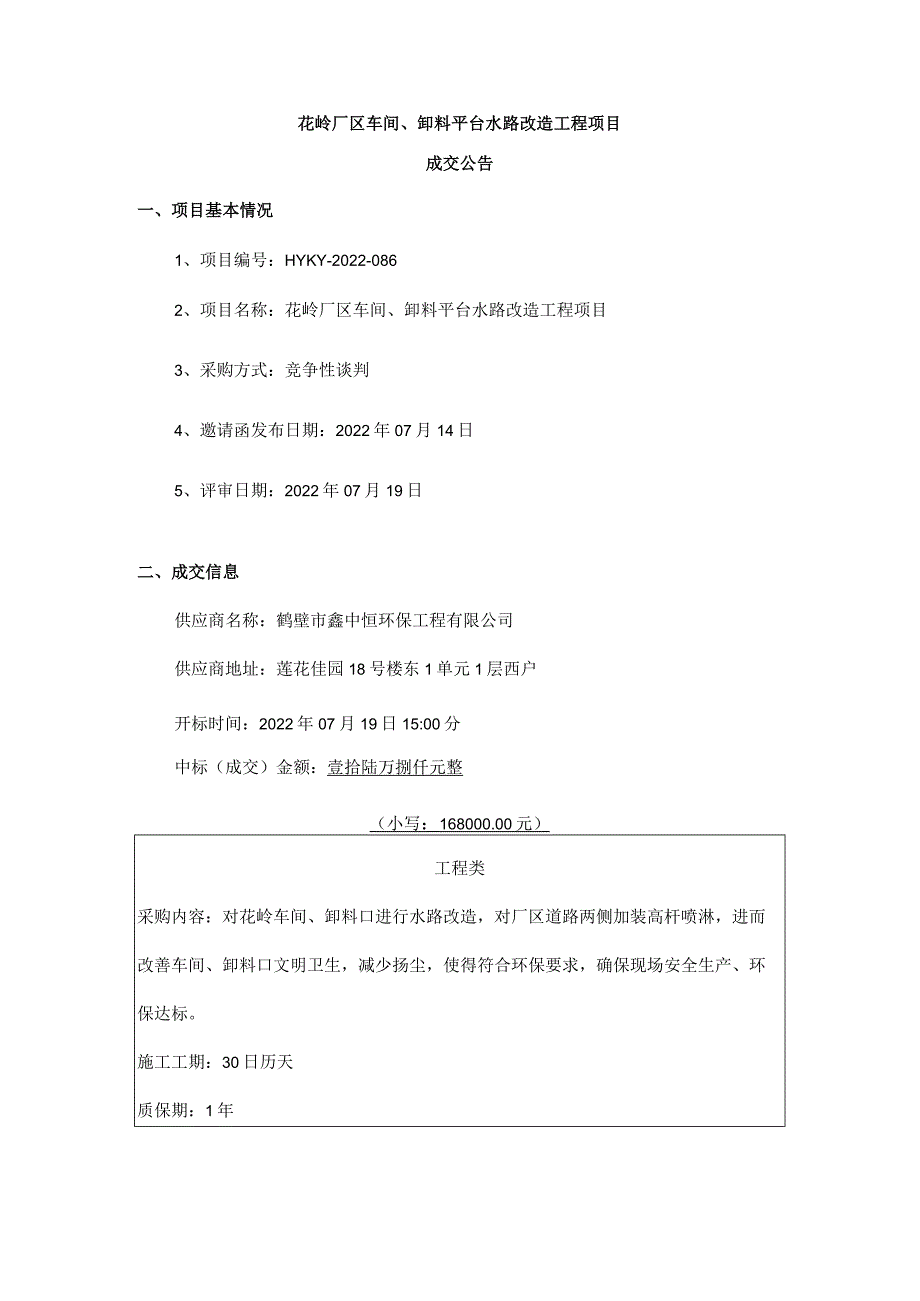 花岭厂区车间、卸料平台水路改造工程项目

成交公告

一、项目基本情况

1、项目编号：HYKY-2022-086

2、项目名称：花岭厂区车间、卸料平台水路改造工程项目

3、采购方式：竞争性谈判

4、邀请函发布日期：2022年07月14日

5、评审日期：2022年07月19日

二、成交信息

供应商名称：鹤壁市鑫中恒环保工程有限公司

供应商地址：莲花佳园18号楼东1单元1层西户

开标时间：2022年07月19日15:00分

中标（成交）金额：壹拾陆万捌仟元整

（小写：168000.00元）

工程类

采购内容：对花岭车间、卸料口进行水路改造，对厂区道路两侧加装高杆喷淋，进而改善车间、卸料口文明卫生，减少扬尘，使得符合环保要求，确保现场安全生产、环保达标。

施工工期：30日历天

质保期：1年